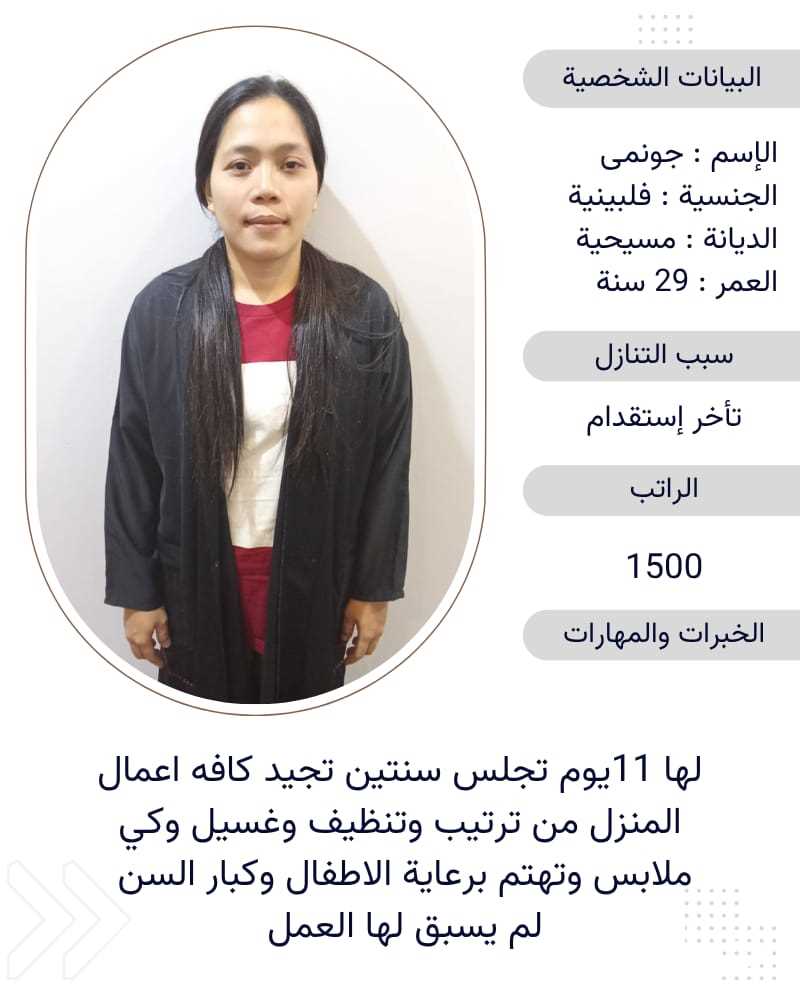 البيانات الشخصية

الإسم : جونمى
الجنسية : فلبينية
الديانة : مسيحية
العمر : 29 سنة

سبب التنازل

تأخر إستقدام

الراتب

1500

الخبرات والمهارات

لها 11يوم تجلس سنتين تجيد كافه اعمال المنزل من ترتيب وتنظيف وغسيل وكي ملابس وتهتم برعاية الاطفال وكبار السن لم يسبق لها العمل